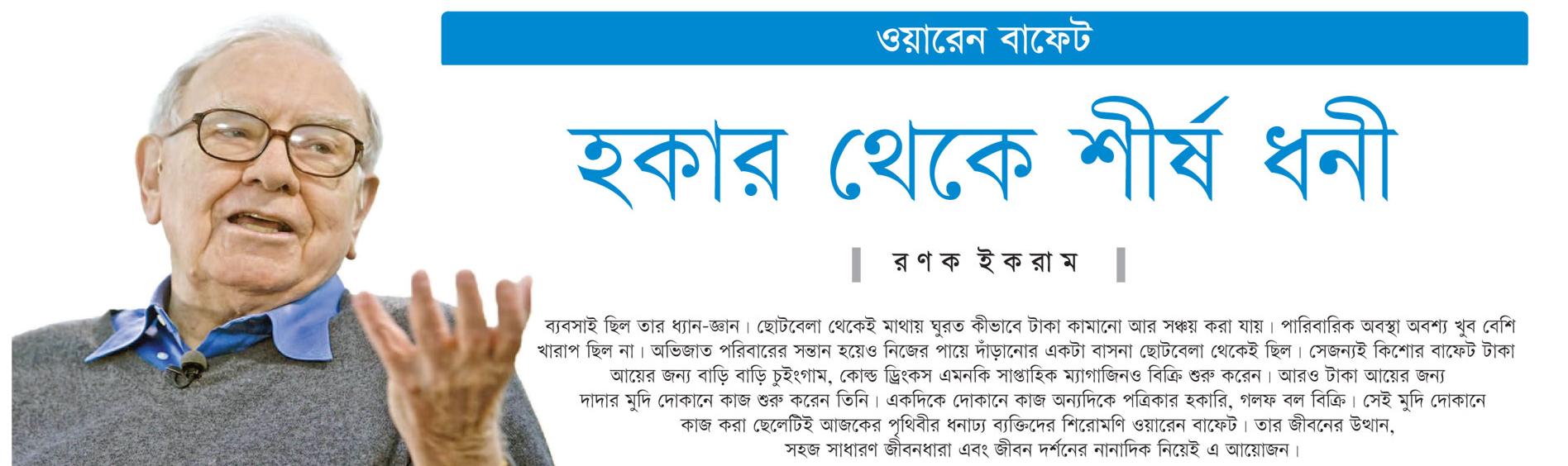 ওয়ারেন বাফেট

হকার থেকে শীর্ষ ধনী

রণক ইকরাম

ব্যবসাই ছিল তার ধ্যান-জ্ঞান। ছোটবেলা থেকেই মাথায় ঘুরত কীভাবে টাকা কামানো আর সঞ্চয় করা যায়। পারিবারিক অবস্থা অবশ্য খুব বেশি খারাপ ছিল না। অভিজাত পরিবারের সন্তান হয়েও নিজের পায়ে দাঁড়ানোর একটা বাসনা ছোটবেলা থেকেই ছিল। সেজন্যই কিশোর বাফেট টাকা আয়ের জন্য বাড়ি বাড়ি চুইংগাম, কোল্ড ড্রিংকস এমনকি সাপ্তাহিক ম্যাগাজিনও বিক্রি শুরু করেন। আরও টাকা আয়ের জন্য দাদার মুদি দোকানে কাজ শুরু করেন তিনি। একদিকে দোকানে কাজ অন্যদিকে পত্রিকার হকারি, গলফ বল বিক্রি। সেই মুদি দোকানে কাজ করা ছেলেটিই আজকের পৃথিবীর ধনাঢ্য ব্যক্তিদের শিরোমণি ওয়ারেন বাফেট। তার জীবনের উত্থান, সহজ সাধারণ জীবনধারা এবং জীবন দর্শনের নানাদিক নিয়েই এ আয়োজন।